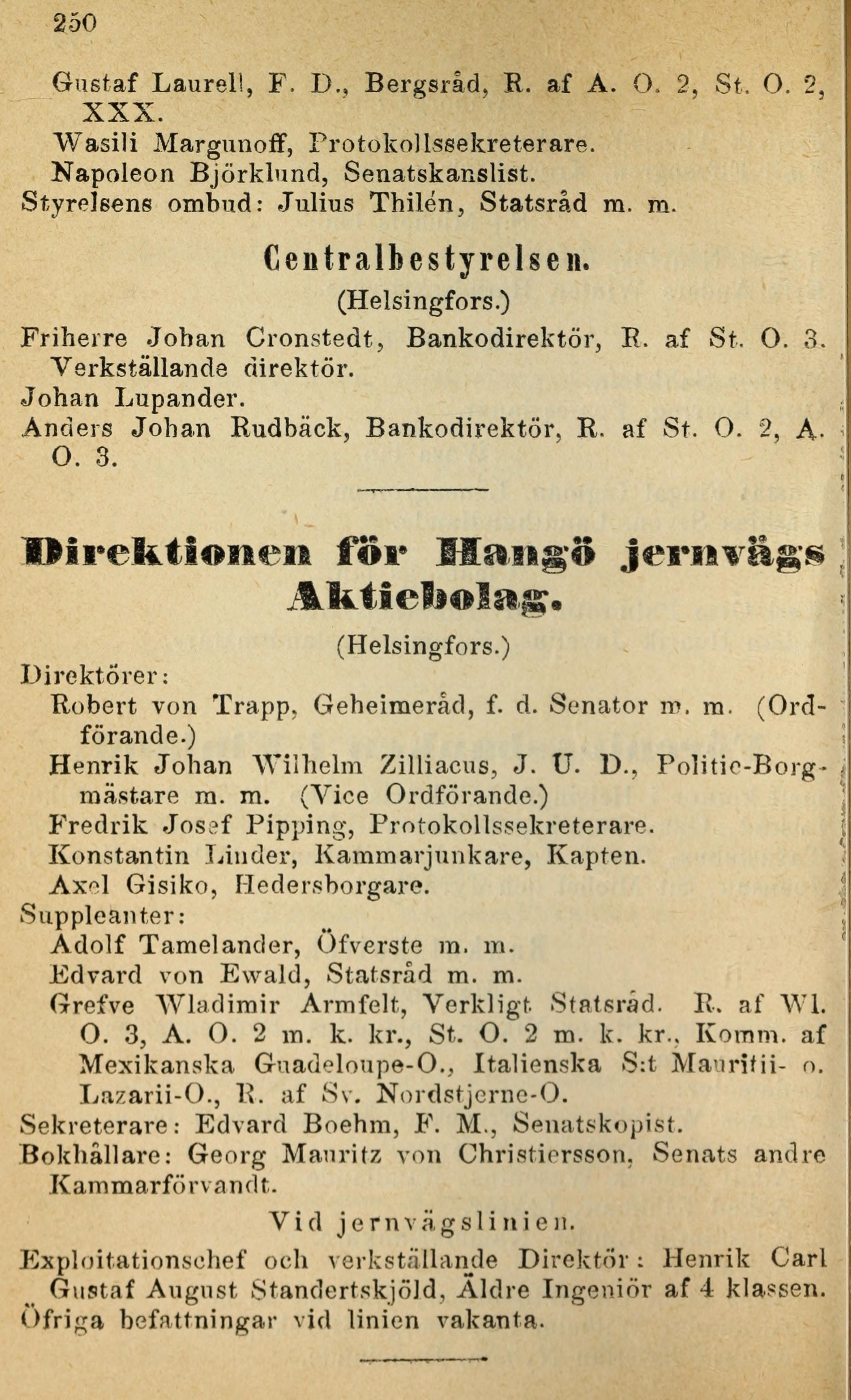 250

Gustaf Laurell, F. D., Bergsråd, R. af A. O. 2, St. O. 2, XXX.
Wasili Margunoff, Protokollssekreterare.
Napoleon Björklund, Senatskanslist.
Styrelsens ombud: Julius Thilén, Statsråd m. m.

Centralbestyrelsen.
(Helsingfors.)

Friherre Johan Cronstedt, Bankodirektör, R. af St. O. 3. Verkställande direktör.
Johan Lupander.
Anders Johan Rudbäck, Bankodirektör, R. af St. O. 2, A. O. 3.

Direktionen för Hangö jernvägs Aktiebolag.
(Helsingfors.)

Direktörer:
Robert von Trapp, Geheimeråd, f. d. Senator m. m. (Ordförande.)
Henrik Johan Wilhelm Zilliacus, J. U. D., Politie-Borgmästare m. m. (Vice Ordförande.)
Fredrik Josef Pipping, Protokollssekreterare.
Konstantin Linder, Kammarjunkare, Kapten.
Axel Gisiko, Hedersborgare.
Suppleanter:
Adolf Tamelander, Öfverste m. m.
Edvard von Ewald, Statsråd m. m.
Grefve Wladimir Armfelt, Verkligt Statsråd. R. af Wl. O. 3, A. O. 2 m. k. kr., St. O. 2 m. k. kr., Komm. af Mexikanska Guadeloupe-O., Italienska S:t Mauritii- o. Lazarii-O., R. af Sv. Nordstjerne-O.
Sekreterare: Edvard Boehm, F. M., Senatskopist.
Bokhållare: Georg Mauritz von Christiersson, Senats andre Kammarförvandt.

Vid jernvägslinien.

Exploitationschef och verkställande Direktör: Henrik Carl Gustaf August Standertskjöld, Äldre Ingeniör af 4 klassen.
Öfriga befattningar vid linien vakanta.